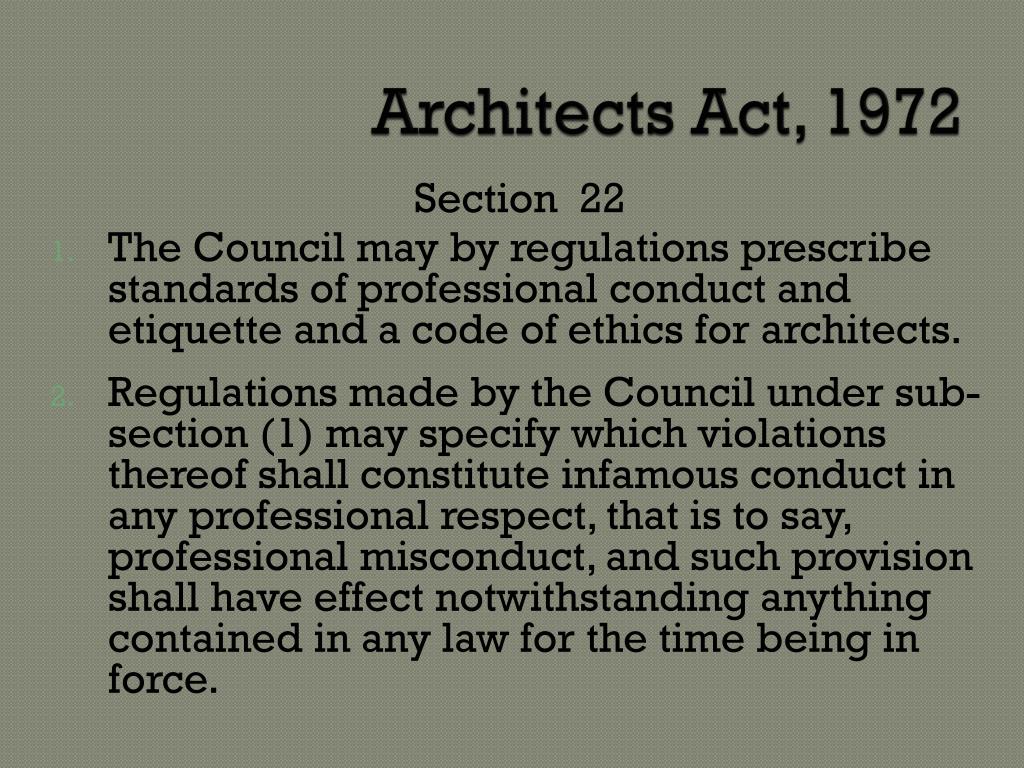 Architects Act, 1972

Section 22

1. The Council may by regulations prescribe standards of professional conduct and etiquette and a code of ethics for architects.

2. Regulations made by the Council under sub-section (1) may specify which violations thereof shall constitute infamous conduct in any professional respect, that is to say, professional misconduct, and such provision shall have effect notwithstanding anything contained in any law for the time being in force.